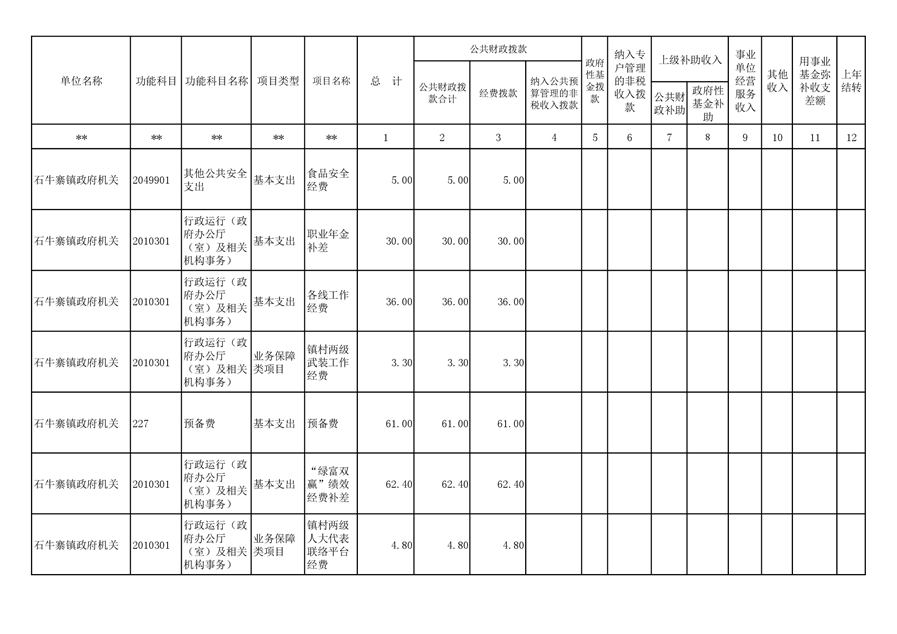 | 单位名称 | 功能科目 | 功能科目名称 | 项目类型 | 项目名称 | 总　计 | 公共财政拨款 |  |  | 政府性基金拨款 | 纳入专户管理的非税收入拨款 | 上级补助收入 |  | 事业单位经营服务收入 | 其他收入 | 用事业基金弥补收支差额 | 上年结转 |
|---|---|---|---|---|---|---|---|---|---|---|---|---|---|---|---|---|
|  |  |  |  |  |  | 公共财政拨款合计 | 经费拨款 | 纳入公共预算管理的非税收入拨款 |  |  | 公共财政补助 | 政府性基金补助 |  |  |  |  |
| ** | ** | ** | ** | ** | 1 | 2 | 3 | 4 | 5 | 6 | 7 | 8 | 9 | 10 | 11 | 12 |
| 石牛寨镇政府机关 | 2049901 | 其他公共安全支出 | 基本支出 | 食品安全经费 | 5.00 | 5.00 | 5.00 |  |  |  |  |  |  |  |  |  |
| 石牛寨镇政府机关 | 2010301 | 行政运行（政府办公厅（室）及相关机构事务） | 基本支出 | 职业年金补差 | 30.00 | 30.00 | 30.00 |  |  |  |  |  |  |  |  |  |
| 石牛寨镇政府机关 | 2010301 | 行政运行（政府办公厅（室）及相关机构事务） | 基本支出 | 各线工作经费 | 36.00 | 36.00 | 36.00 |  |  |  |  |  |  |  |  |  |
| 石牛寨镇政府机关 | 2010301 | 行政运行（政府办公厅（室）及相关机构事务） | 业务保障类项目 | 镇村两级武装工作经费 | 3.30 | 3.30 | 3.30 |  |  |  |  |  |  |  |  |  |
| 石牛寨镇政府机关 | 227 | 预备费 | 基本支出 | 预备费 | 61.00 | 61.00 | 61.00 |  |  |  |  |  |  |  |  |  |
| 石牛寨镇政府机关 | 2010301 | 行政运行（政府办公厅（室）及相关机构事务） | 基本支出 | “绿富双赢”绩效经费补差 | 62.40 | 62.40 | 62.40 |  |  |  |  |  |  |  |  |  |
| 石牛寨镇政府机关 | 2010301 | 行政运行（政府办公厅（室）及相关机构事务） | 业务保障类项目 | 镇村两级人大代表联络平台经费 | 4.80 | 4.80 | 4.80 |  |  |  |  |  |  |  |  |  |